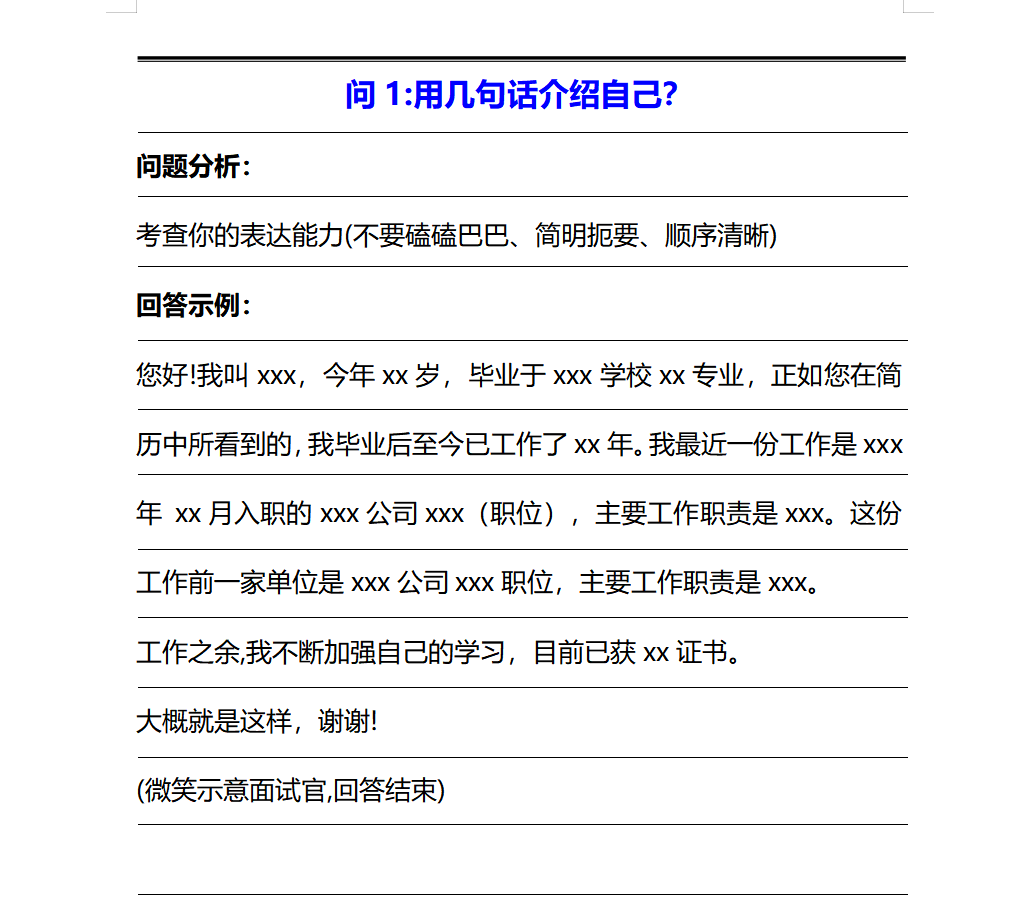 问 1:用几句话介绍自己?

问题分析：

考查你的表达能力(不要磕磕巴巴、简明扼要、顺序清晰)

回答示例：

您好!我叫 xxx，今年 xx 岁，毕业于 xxx 学校 xx 专业，正如您在简历中所看到的，我毕业后至今已工作了 xx 年。我最近一份工作是 xxx 年 xx 月入职的 xxx 公司 xxx（职位），主要工作职责是 xxx。这份工作前一家单位是 xxx 公司 xxx 职位，主要工作职责是 xxx。

工作之余,我不断加强自己的学习，目前已获 xx 证书。

大概就是这样，谢谢!

(微笑示意面试官,回答结束)